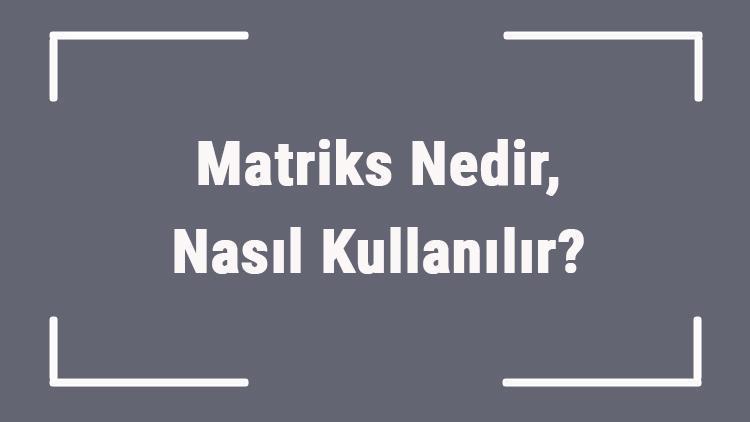 Matriks Nedir,
Nasıl Kullanılır?